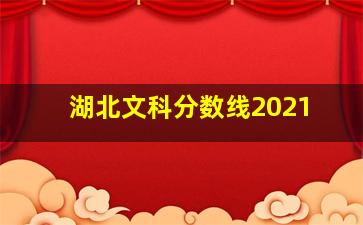 湖北文科分数线2021